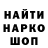 НАЙТИ
НАРКО
ШОП